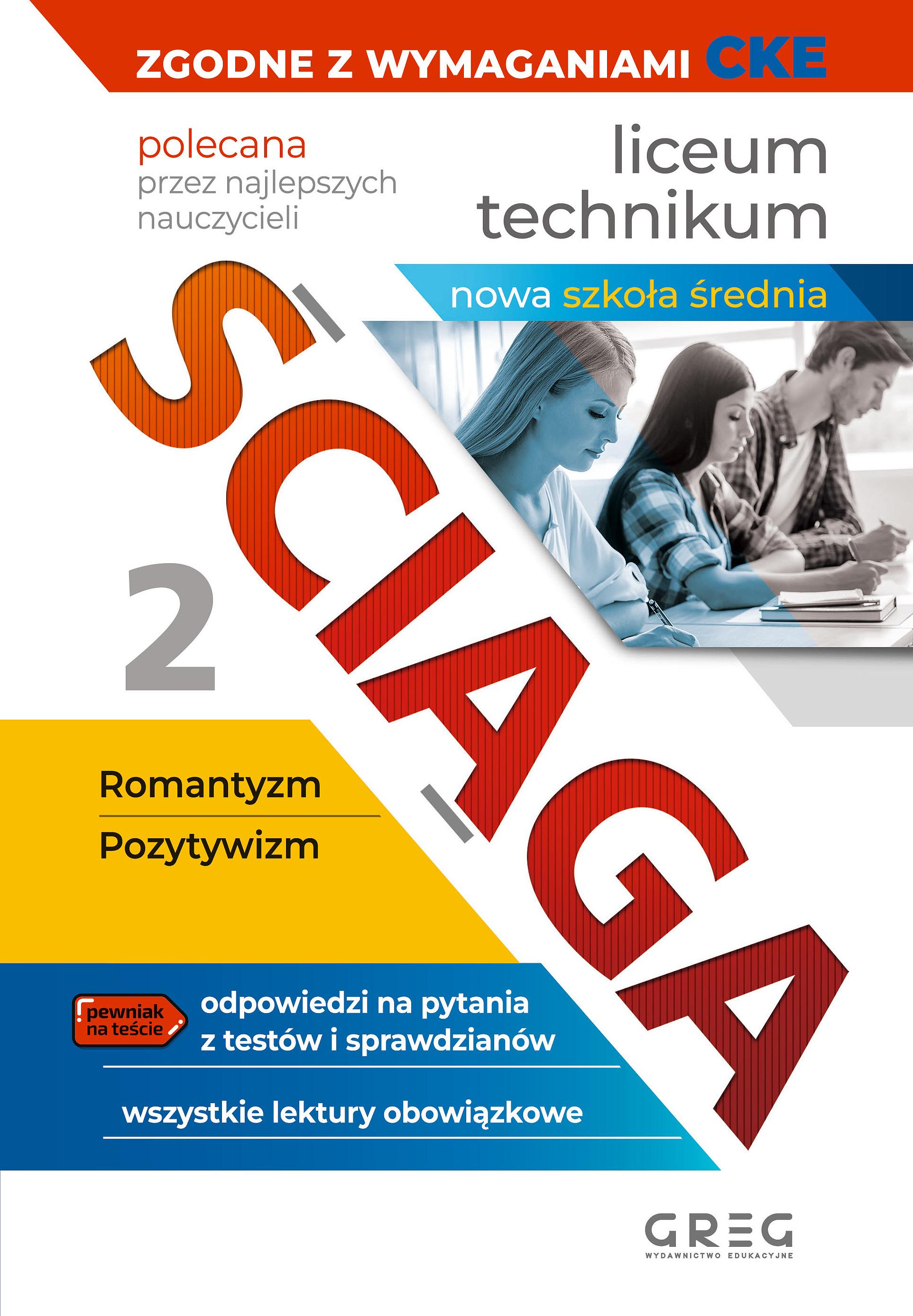 ZGODNE Z WYMAGANIAMI CKE

polecana
przez najlepszych
nauczycieli

liceum
technikum

nowa szkoła średnia

ŚCIĄGA

2

Romantyzm

Pozytywizm

pewniak
na teście

odpowiedzi na pytania
z testów i sprawdzianów

wszystkie lektury obowiązkowe

GREG
WYDAWNICTWO EDUKACYJNE